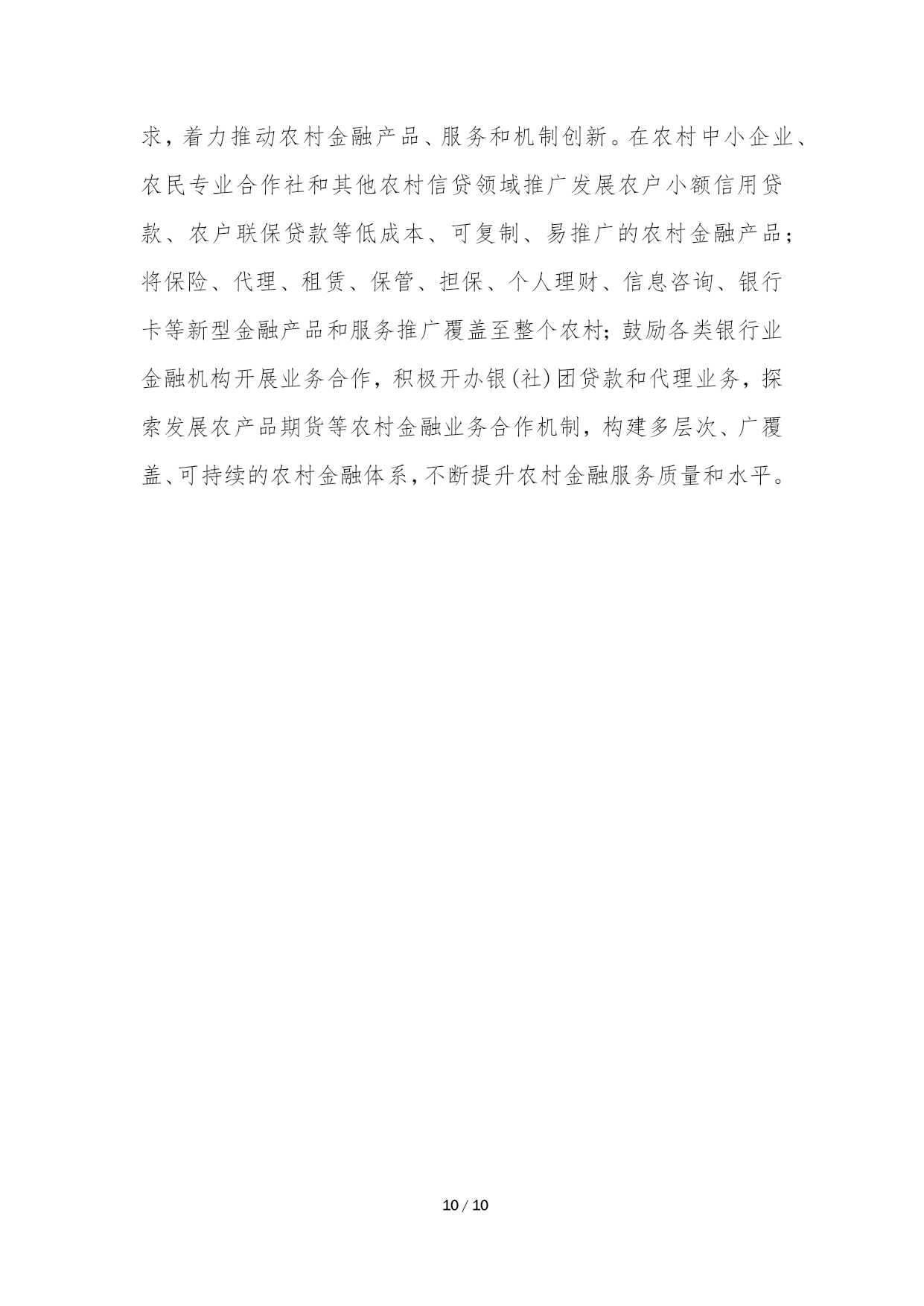 求，着力推动农村金融产品、服务和机制创新。在农村中小企业、农民专业合作社和其他农村信贷领域推广发展农户小额信用贷款、农户联保贷款等低成本、可复制、易推广的农村金融产品；将保险、代理、租赁、保管、担保、个人理财、信息咨询、银行卡等新型金融产品和服务推广覆盖至整个农村；鼓励各类银行业金融机构开展业务合作，积极开办银(社)团贷款和代理业务，探索发展农产品期货等农村金融业务合作机制，构建多层次、广覆盖、可持续的农村金融体系，不断提升农村金融服务质量和水平。

10 / 10